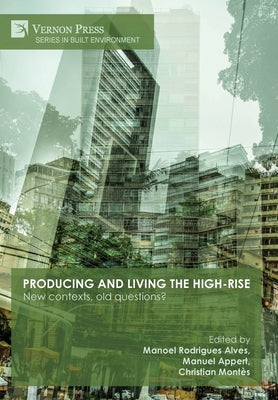 VERNON PRESS
SERIES IN BUILT ENVIRONMENT

PRODUCING AND LIVING THE HIGH-RISE
New contexts, old questions?

Edited by
Manoel Rodrigues Alves,
Manuel Appert,
Christian Montès